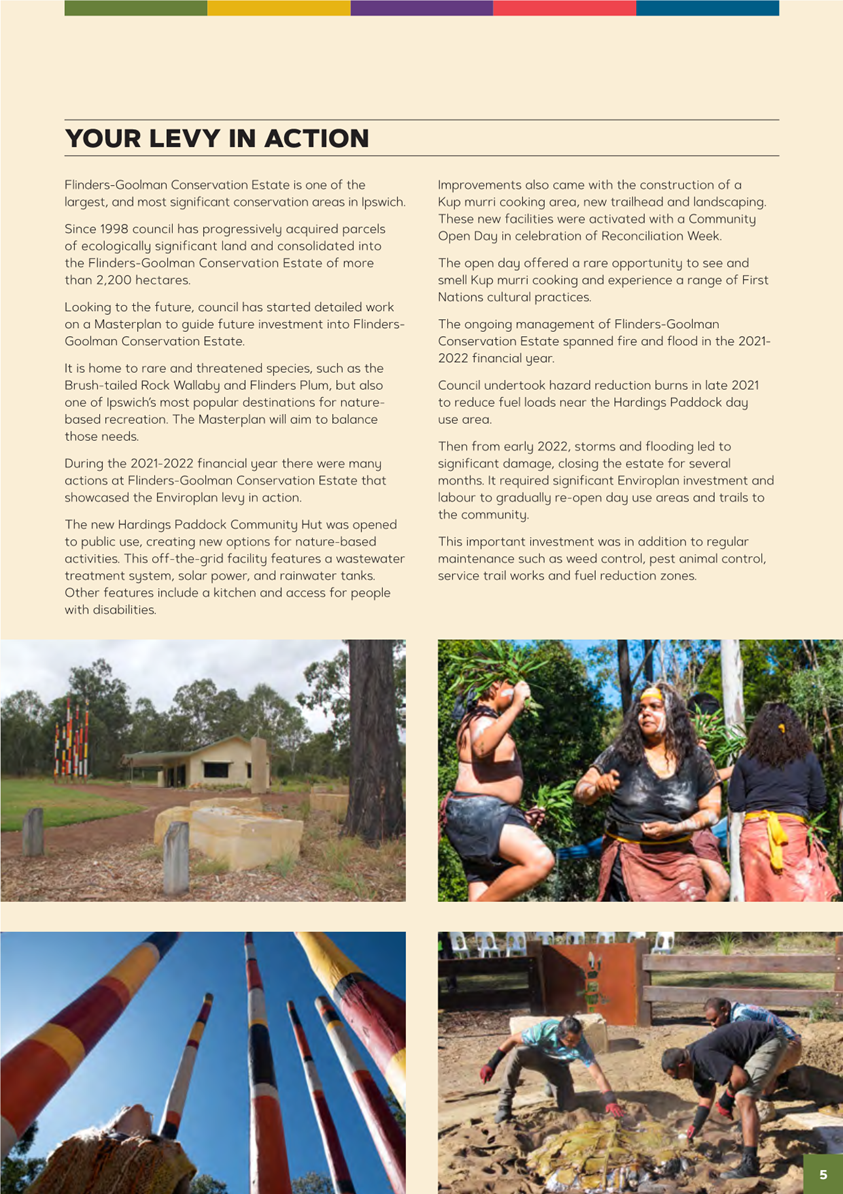 YOUR LEVY IN ACTION

Flinders-Goolman Conservation Estate is one of the largest, and most significant conservation areas in Ipswich.

Since 1998 council has progressively acquired parcels of ecologically significant land and consolidated into the Flinders-Goolman Conservation Estate of more than 2,200 hectares.

Looking to the future, council has started detailed work on a Masterplan to guide future investment into Flinders-Goolman Conservation Estate.

It is home to rare and threatened species, such as the Brush-tailed Rock Wallaby and Flinders Plum, but also one of Ipswich's most popular destinations for nature-based recreation. The Masterplan will aim to balance those needs.

During the 2021-2022 financial year there were many actions at Flinders-Goolman Conservation Estate that showcased the Enviroplan levy in action.

The new Hardings Paddock Community Hut was opened to public use, creating new options for nature-based activities. This off-the-grid facility features a wastewater treatment system, solar power, and rainwater tanks. Other features include a kitchen and access for people with disabilities.

Improvements also came with the construction of a Kup murri cooking area, new trailhead and landscaping. These new facilities were activated with a Community Open Day in celebration of Reconciliation Week.

The open day offered a rare opportunity to see and smell Kup murri cooking and experience a range of First Nations cultural practices.

The ongoing management of Flinders-Goolman Conservation Estate spanned fire and flood in the 2021-2022 financial year.

Council undertook hazard reduction burns in late 2021 to reduce fuel loads near the Hardings Paddock day use area.

Then from early 2022, storms and flooding led to significant damage, closing the estate for several months. It required significant Enviroplan investment and labour to gradually re-open day use areas and trails to the community.

This important investment was in addition to regular maintenance such as weed control, pest animal control, service trail works and fuel reduction zones.

5